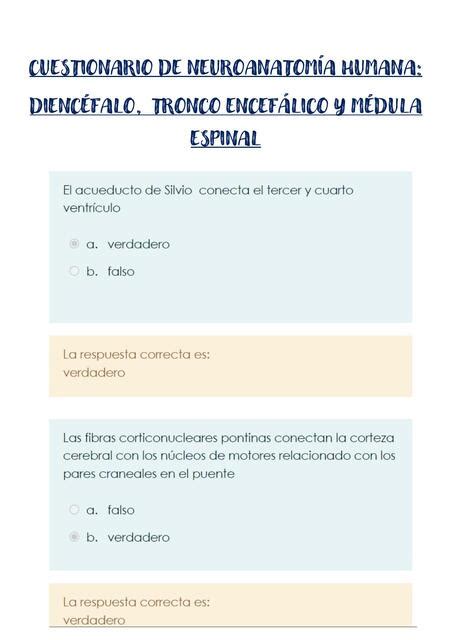 CUESTIONARIO DE NEUROANATOMÍA HUMANA: DIENCÉFALO, TRONCO ENCEFÁLICO Y MÉDULA ESPINAL

El acueducto de Silvio conecta el tercer y cuarto ventrículo

a. verdadero

b. falso

La respuesta correcta es:
verdadero

Las fibras corticonucleares pontinas conectan la corteza cerebral con los núcleos de motores relacionado con los pares craneales en el puente

a. falso

b. verdadero

La respuesta correcta es:
verdadero